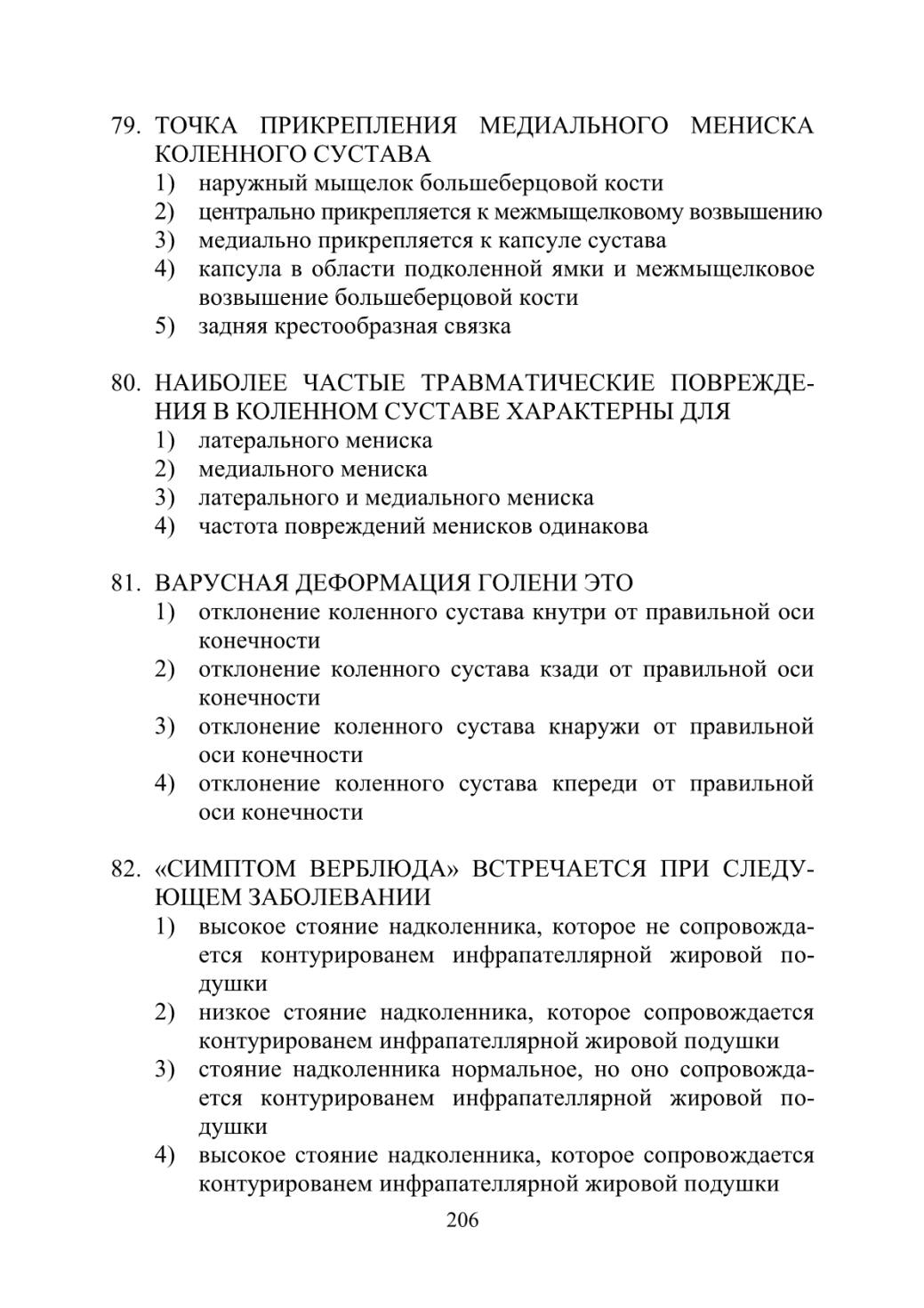 79. ТОЧКА ПРИКРЕПЛЕНИЯ МЕДИАЛЬНОГО МЕНИСКА КОЛЕННОГО СУСТАВА
1) наружный мыщелок большеберцовой кости
2) центрально прикрепляется к межмыщелковому возвышению
3) медиально прикрепляется к капсуле сустава
4) капсула в области подколенной ямки и межмыщелковое возвышение большеберцовой кости
5) задняя крестообразная связка

80. НАИБОЛЕЕ ЧАСТЫЕ ТРАВМАТИЧЕСКИЕ ПОВРЕЖДЕНИЯ В КОЛЕННОМ СУСТАВЕ ХАРАКТЕРНЫ ДЛЯ
1) латерального мениска
2) медиального мениска
3) латерального и медиального мениска
4) частота повреждений менисков одинакова

81. ВАРУСНАЯ ДЕФОРМАЦИЯ ГОЛЕНИ ЭТО
1) отклонение коленного сустава кнутри от правильной оси конечности
2) отклонение коленного сустава кзади от правильной оси конечности
3) отклонение коленного сустава кнаружи от правильной оси конечности
4) отклонение коленного сустава кпереди от правильной оси конечности

82. «СИМПТОМ ВЕРБЛЮДА» ВСТРЕЧАЕТСЯ ПРИ СЛЕДУЮЩЕМ ЗАБОЛЕВАНИИ
1) высокое стояние надколенника, которое не сопровождается контурированем инфрапателлярной жировой подушки
2) низкое стояние надколенника, которое сопровождается контурированем инфрапателлярной жировой подушки
3) стояние надколенника нормальное, но оно сопровождается контурированем инфрапателлярной жировой подушки
4) высокое стояние надколенника, которое сопровождается контурированем инфрапателлярной жировой подушки

206